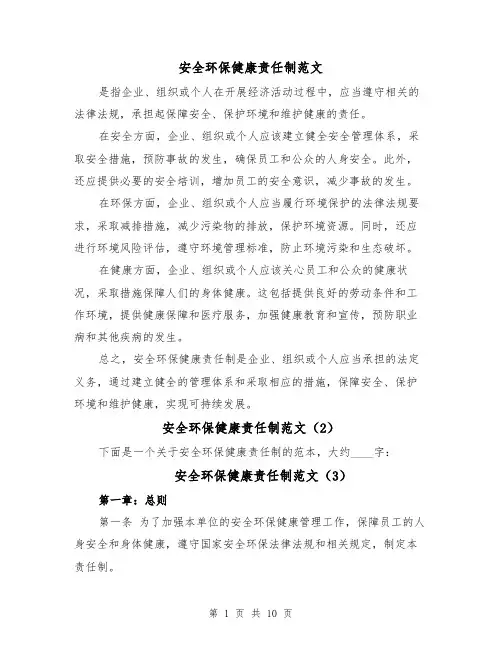 安全环保健康责任制范文

是指企业、组织或个人在开展经济活动过程中，应当遵守相关的法律法规，承担起保障安全、保护环境和维护健康的责任。

在安全方面，企业、组织或个人应该建立健全安全管理体系，采取安全措施，预防事故的发生，确保员工和公众的人身安全。此外，还应提供必要的安全培训，增加员工的安全意识，减少事故的发生。

在环保方面，企业、组织或个人应当履行环境保护的法律法规要求，采取减排措施，减少污染物的排放，保护环境资源。同时，还应进行环境风险评估，遵守环境管理标准，防止环境污染和生态破坏。

在健康方面，企业、组织或个人应该关心员工和公众的健康状况，采取措施保障人们的身体健康。这包括提供良好的劳动条件和工作环境，提供健康保障和医疗服务，加强健康教育和宣传，预防职业病和其他疾病的发生。

总之，安全环保健康责任制是企业、组织或个人应当承担的法定义务，通过建立健全的管理体系和采取相应的措施，保障安全、保护环境和维护健康，实现可持续发展。

安全环保健康责任制范文（2）

下面是一个关于安全环保健康责任制的范本，大约____字：

安全环保健康责任制范文（3）

第一章：总则

第一条 为了加强本单位的安全环保健康管理工作，保障员工的人身安全和身体健康，遵守国家安全环保法律法规和相关规定，制定本责任制。

第 1 页 共 10 页